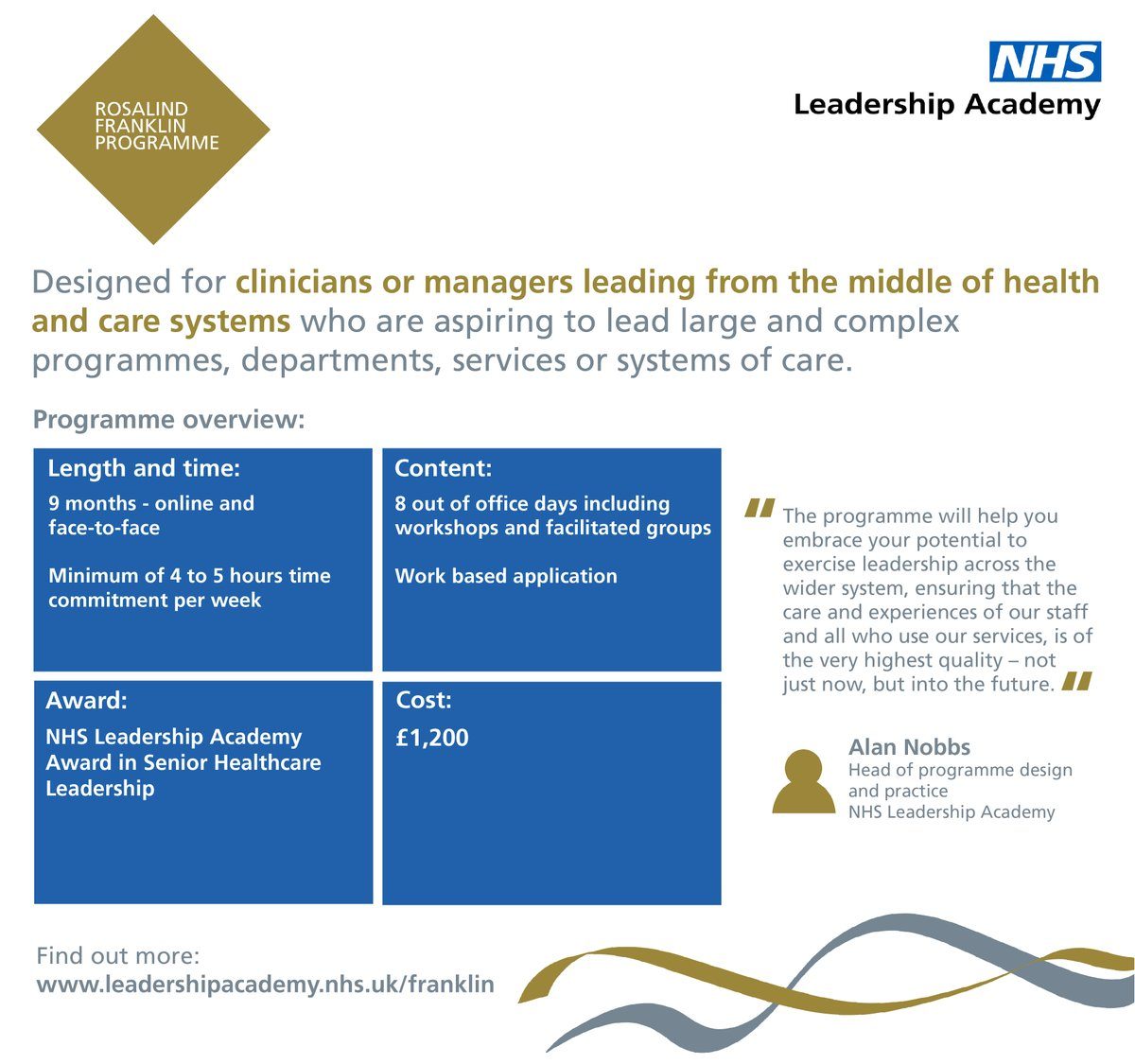 ROSALIND FRANKLIN PROGRAMME

NHS
Leadership Academy

Designed for clinicians or managers leading from the middle of health and care systems who are aspiring to lead large and complex programmes, departments, services or systems of care.

Programme overview:

Length and time:
9 months - online and face-to-face

Minimum of 4 to 5 hours time commitment per week

Content:
8 out of office days including workshops and facilitated groups

Work based application

Award:
NHS Leadership Academy Award in Senior Healthcare Leadership

Cost:
£1,200

"The programme will help you embrace your potential to exercise leadership across the wider system, ensuring that the care and experiences of our staff and all who use our services, is of the very highest quality – not just now, but into the future."

Alan Nobbs
Head of programme design and practice
NHS Leadership Academy

Find out more:
www.leadershipacademy.nhs.uk/franklin